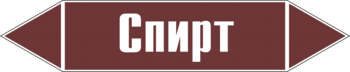 Спирт